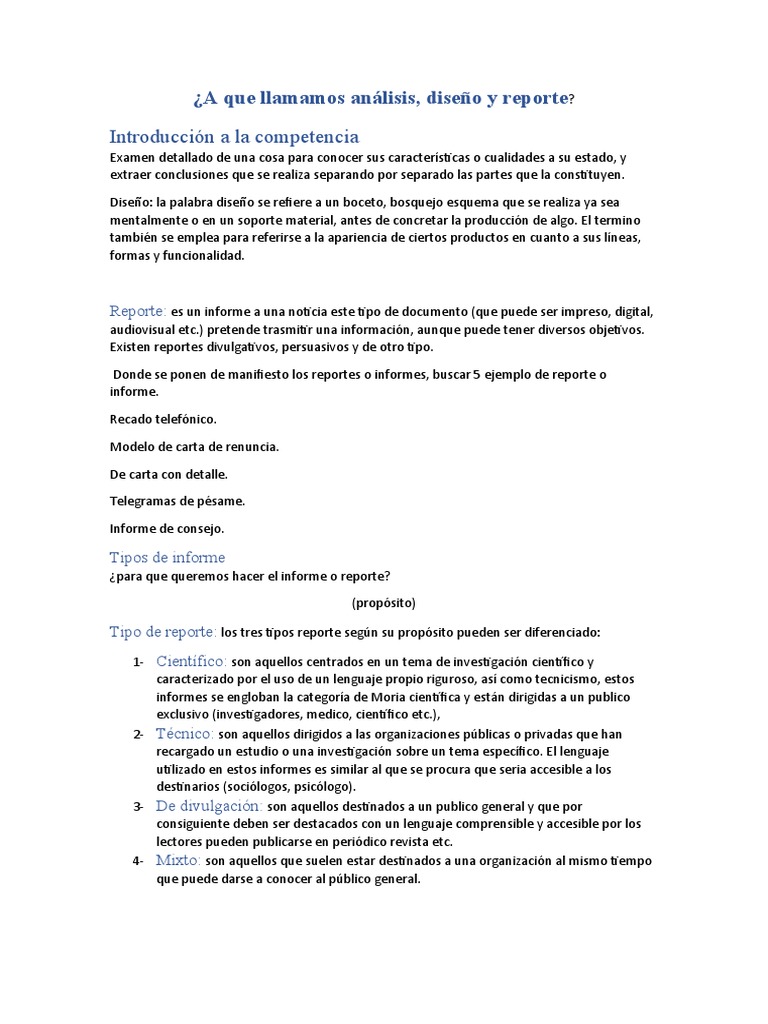 ¿A que llamamos análisis, diseño y reporte?

Introducción a la competencia
Examen detallado de una cosa para conocer sus características o cualidades a su estado, y extraer conclusiones que se realiza separando por separado las partes que la constituyen.

Diseño: la palabra diseño se refiere a un boceto, bosquejo esquema que se realiza ya sea mentalmente o en un soporte material, antes de concretar la producción de algo. El termino también se emplea para referirse a la apariencia de ciertos productos en cuanto a sus líneas, formas y funcionalidad.

Reporte: es un informe a una noticia este tipo de documento (que puede ser impreso, digital, audiovisual etc.) pretende trasmitir una información, aunque puede tener diversos objetivos. Existen reportes divulgativos, persuasivos y de otro tipo.

Donde se ponen de manifiesto los reportes o informes, buscar 5 ejemplo de reporte o informe.

Recado telefónico.

Modelo de carta de renuncia.

De carta con detalle.

Telegramas de pésame.

Informe de consejo.

Tipos de informe
¿para que queremos hacer el informe o reporte?

(propósito)

Tipo de reporte: los tres tipos reporte según su propósito pueden ser diferenciado:

1- Científico: son aquellos centrados en un tema de investigación científico y caracterizado por el uso de un lenguaje propio riguroso, así como tecnicismo, estos informes se engloban la categoría de Moria científica y están dirigidas a un publico exclusivo (investigadores, medico, científico etc.),
2- Técnico: son aquellos dirigidos a las organizaciones públicas o privadas que han recargado un estudio o una investigación sobre un tema específico. El lenguaje utilizado en estos informes es similar al que se procura que seria accesible a los destinarios (sociólogos, psicólogo).
3- De divulgación: son aquellos destinados a un publico general y que por consiguiente deben ser destacados con un lenguaje comprensible y accesible por los lectores pueden publicarse en periódico revista etc.
4- Mixto: son aquellos que suelen estar destinados a una organización al mismo tiempo que puede darse a conocer al público general.